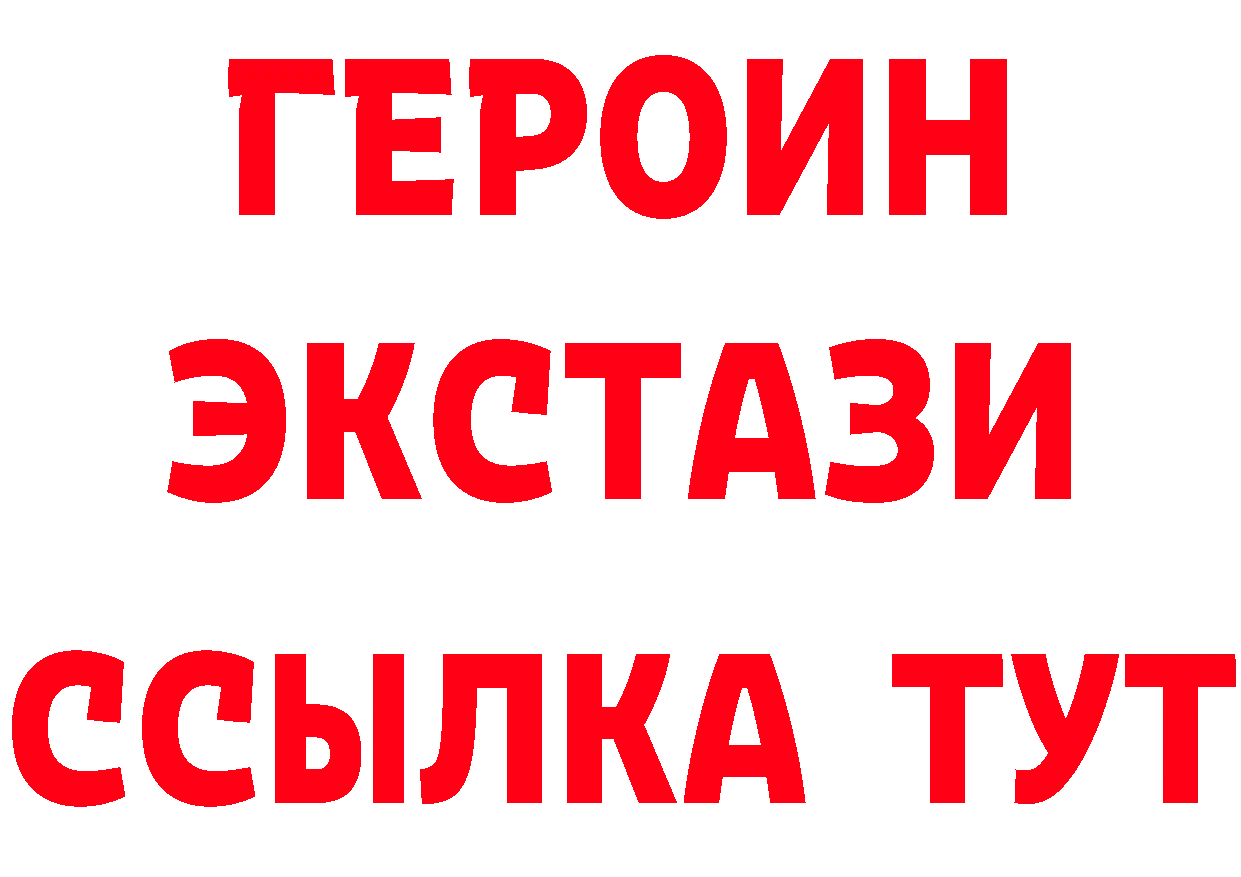 ГЕРОИН
ЭКСТАЗИ
ССЫЛКА ТУТ